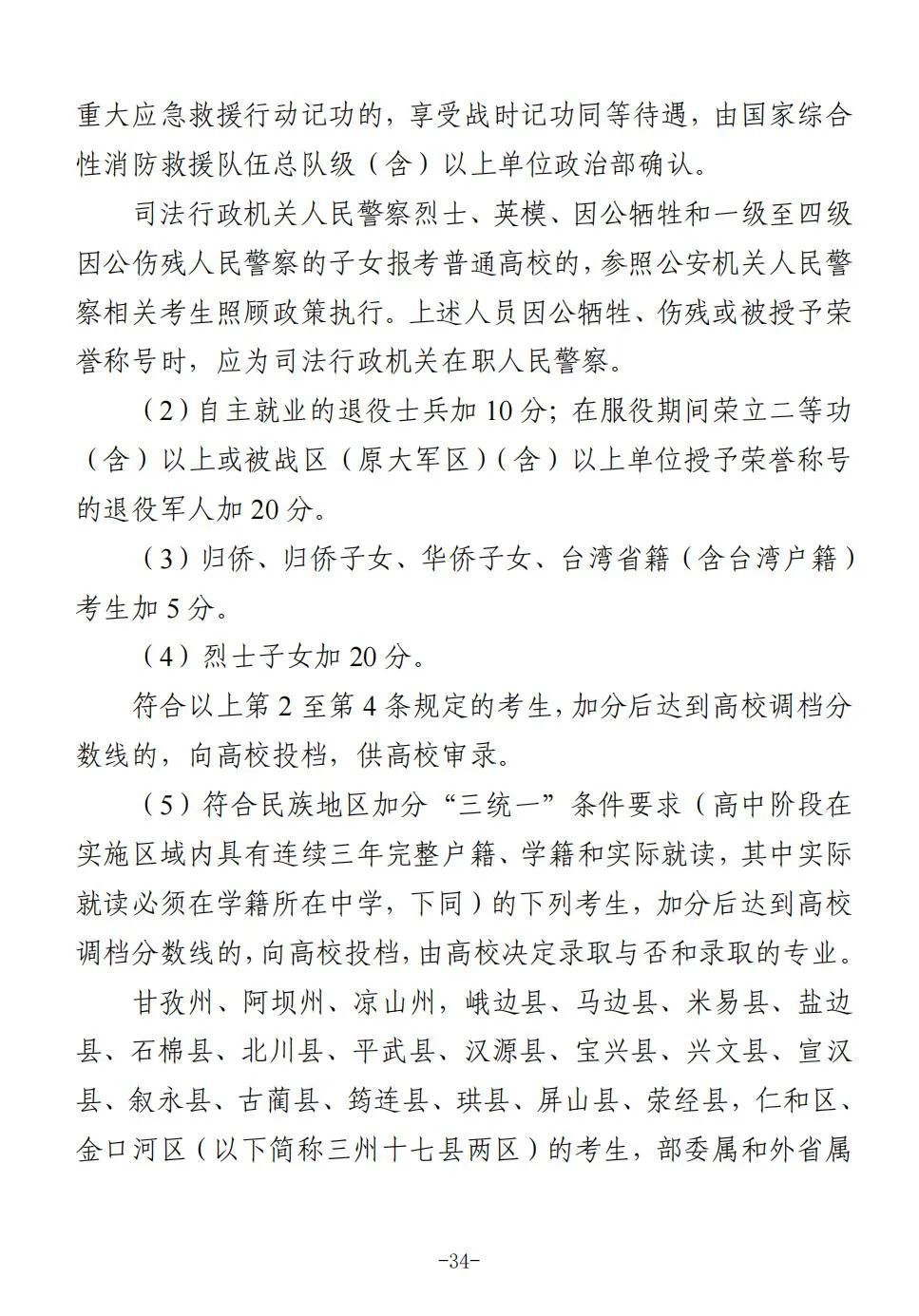 重大应急救援行动记功的，享受战时记功同等待遇，由国家综合性消防救援队伍总队级（含）以上单位政治部确认。

司法行政机关人民警察烈士、英模、因公牺牲和一级至四级因公伤残人民警察的子女报考普通高校的，参照公安机关人民警察相关考生照顾政策执行。上述人员因公牺牲、伤残或被授予荣誉称号时，应为司法行政机关在职人民警察。

（2）自主就业的退役士兵加10分；在服役期间荣立二等功（含）以上或被战区（原大军区）（含）以上单位授予荣誉称号的退役军人加20分。

（3）归侨、归侨子女、华侨子女、台湾省籍（含台湾户籍）考生加5分。

（4）烈士子女加20分。

符合以上第2至第4条规定的考生，加分后达到高校调档分数线的，向高校投档，供高校审录。

（5）符合民族地区加分“三统一”条件要求（高中阶段在实施区域内具有连续三年完整户籍、学籍和实际就读，其中实际就读必须在学籍所在中学，下同）的下列考生，加分后达到高校调档分数线的，向高校投档，由高校决定录取与否和录取的专业。

甘孜州、阿坝州、凉山州，峨边县、马边县、米易县、盐边县、石棉县、北川县、平武县、汉源县、宝兴县、兴文县、宣汉县、叙永县、古蔺县、筠连县、珙县、屏山县、荥经县，仁和区、金口河区（以下简称三州十七县两区）的考生，部委属和外省属

-34-